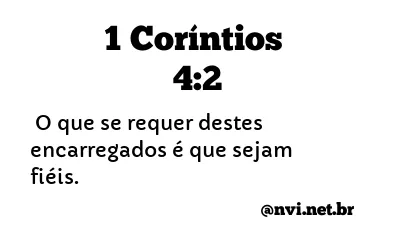 1 Coríntios 4:2

O que se requer destes encarregados é que sejam fiéis.

@nvi.net.br